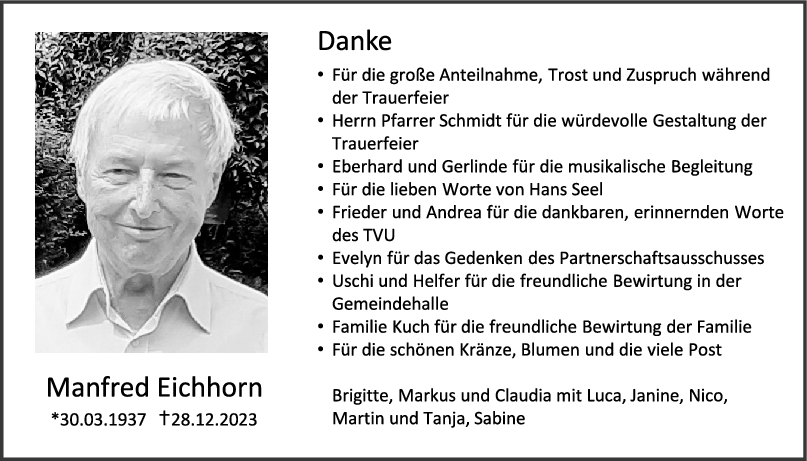 Manfred Eichhorn
*30.03.1937 †28.12.2023

Danke

• Für die große Anteilnahme, Trost und Zuspruch während der Trauerfeier
• Herrn Pfarrer Schmidt für die würdevolle Gestaltung der Trauerfeier
• Eberhard und Gerlinde für die musikalische Begleitung
• Für die lieben Worte von Hans Seel
• Frieder und Andrea für die dankbaren, erinnernden Worte des TVU
• Evelyn für das Gedenken des Partnerschaftsausschusses
• Uschi und Helfer für die freundliche Bewirtung in der Gemeindehalle
• Familie Kuch für die freundliche Bewirtung der Familie
• Für die schönen Kränze, Blumen und die viele Post

Brigitte, Markus und Claudia mit Luca, Janine, Nico, Martin und Tanja, Sabine